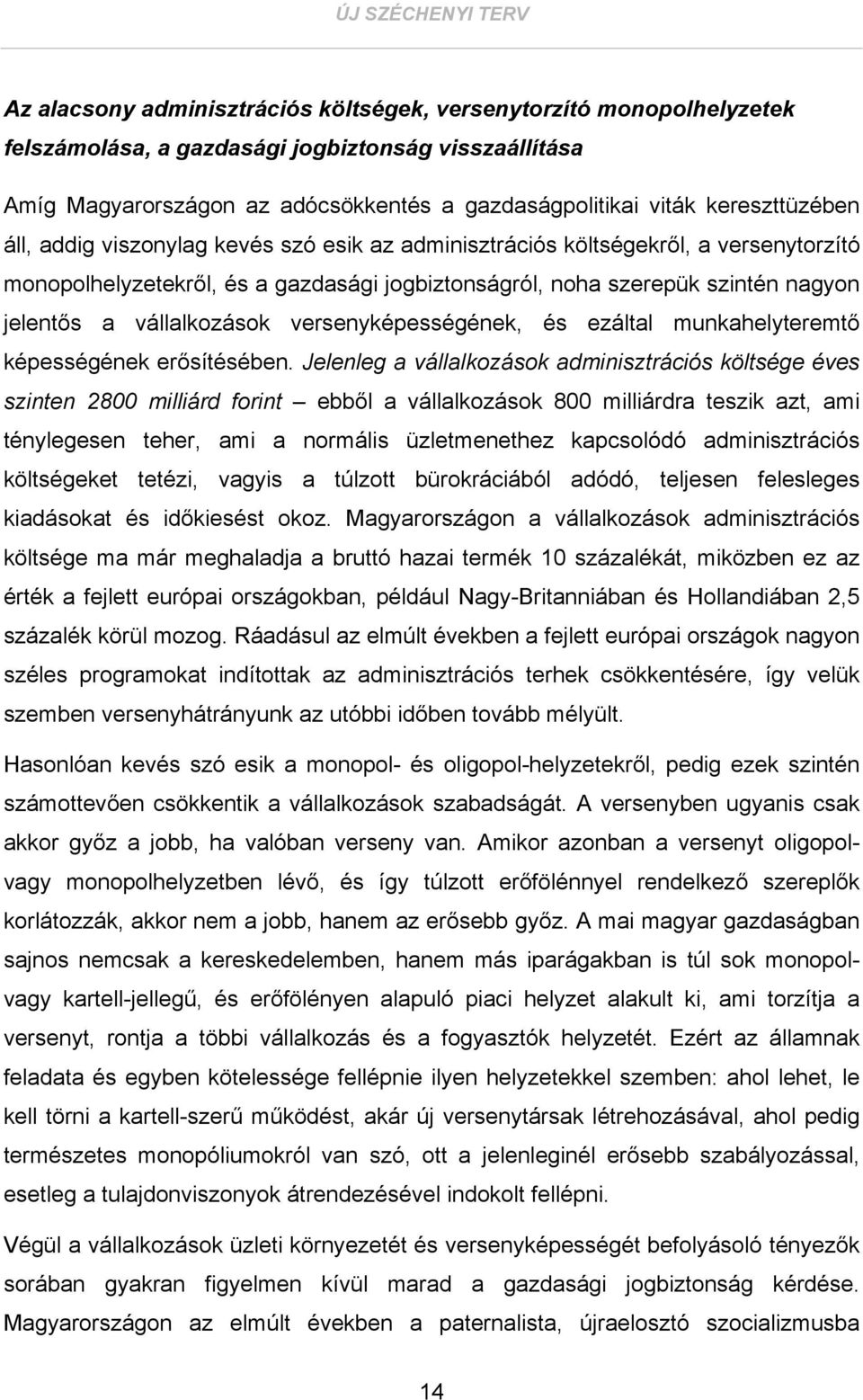 ÚJ SZÉCHENYI TERV

Az alacsony adminisztrációs költségek, versenytorzító monopolhelyzetek felszámolása, a gazdasági jogbiztonság visszaállítása

Amíg Magyarországon az adócsökkentés a gazdaságpolitikai viták kereszttüzében áll, addig viszonylag kevés szó esik az adminisztrációs költségekről, a versenytorzító monopolhelyzetekről, és a gazdasági jogbiztonságról, noha szerepük szintén nagyon jelentős a vállalkozások versenyképességének, és ezáltal munkahelyteremtő képességének erősítésében. Jelenleg a vállalkozások adminisztrációs költsége éves szinten 2800 milliárd forint – ebből a vállalkozások 800 milliárdra teszik azt, ami ténylegesen teher, ami a normális üzletmenethez kapcsolódó adminisztrációs költségeket tetézi, vagyis a túlzott bürokráciából adódó, teljesen felesleges kiadásokat és időkiesést okoz. Magyarországon a vállalkozások adminisztrációs költsége ma már meghaladja a bruttó hazai termék 10 százalékát, miközben ez az érték a fejlett európai országokban, például Nagy-Britanniában és Hollandiában 2,5 százalék körül mozog. Ráadásul az elmúlt években a fejlett európai országok nagyon széles programokat indítottak az adminisztrációs terhek csökkentésére, így velük szemben versenyhátrányunk az utóbbi időben tovább mélyült.

Hasonlóan kevés szó esik a monopol- és oligopol-helyzetekről, pedig ezek szintén számottevően csökkentik a vállalkozások szabadságát. A versenyben ugyanis csak akkor győz a jobb, ha valóban verseny van. Amikor azonban a versenyt oligopol- vagy monopolhelyzetben lévő, és így túlzott erőfölénnyel rendelkező szereplők korlátozzák, akkor nem a jobb, hanem az erősebb győz. A mai magyar gazdaságban sajnos nemcsak a kereskedelemben, hanem más iparágakban is túl sok monopol- vagy kartell-jellegű, és erőfölényen alapuló piaci helyzet alakult ki, ami torzítja a versenyt, rontja a többi vállalkozás és a fogyasztók helyzetét. Ezért az államnak feladata és egyben kötelessége fellépnie ilyen helyzetekkel szemben: ahol lehet, le kell törni a kartell-szerű működést, akár új versenytársak létrehozásával, ahol pedig természetes monopóliumokról van szó, ott a jelenleginél erősebb szabályozással, esetleg a tulajdonviszonyok átrendezésével indokolt fellépni.

Végül a vállalkozások üzleti környezetét és versenyképességét befolyásoló tényezők sorában gyakran figyelmen kívül marad a gazdasági jogbiztonság kérdése. Magyarországon az elmúlt években a paternalista, újraelosztó szocializmusba

14